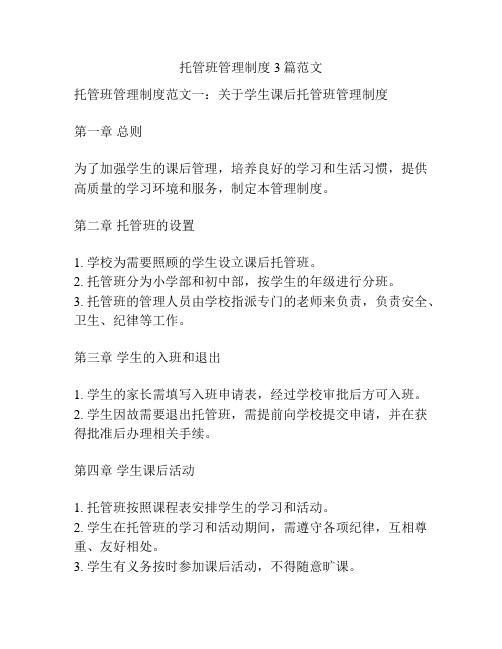 托管班管理制度 3 篇范文

托管班管理制度范文一：关于学生课后托管班管理制度

第一章 总则

为了加强学生的课后管理，培养良好的学习和生活习惯，提供高质量的学习环境和服务，制定本管理制度。

第二章 托管班的设置

1. 学校为需要照顾的学生设立课后托管班。
2. 托管班分为小学部和初中部，按学生的年级进行分班。
3. 托管班的管理人员由学校指派专门的老师来负责，负责安全、卫生、纪律等工作。

第三章 学生的入班和退出

1. 学生的家长需填写入班申请表，经过学校审批后方可入班。
2. 学生因故需要退出托管班，需提前向学校提交申请，并在获得批准后办理相关手续。

第四章 学生课后活动

1. 托管班按照课程表安排学生的学习和活动。
2. 学生在托管班的学习和活动期间，需遵守各项纪律，互相尊重、友好相处。
3. 学生有义务按时参加课后活动，不得随意旷课。